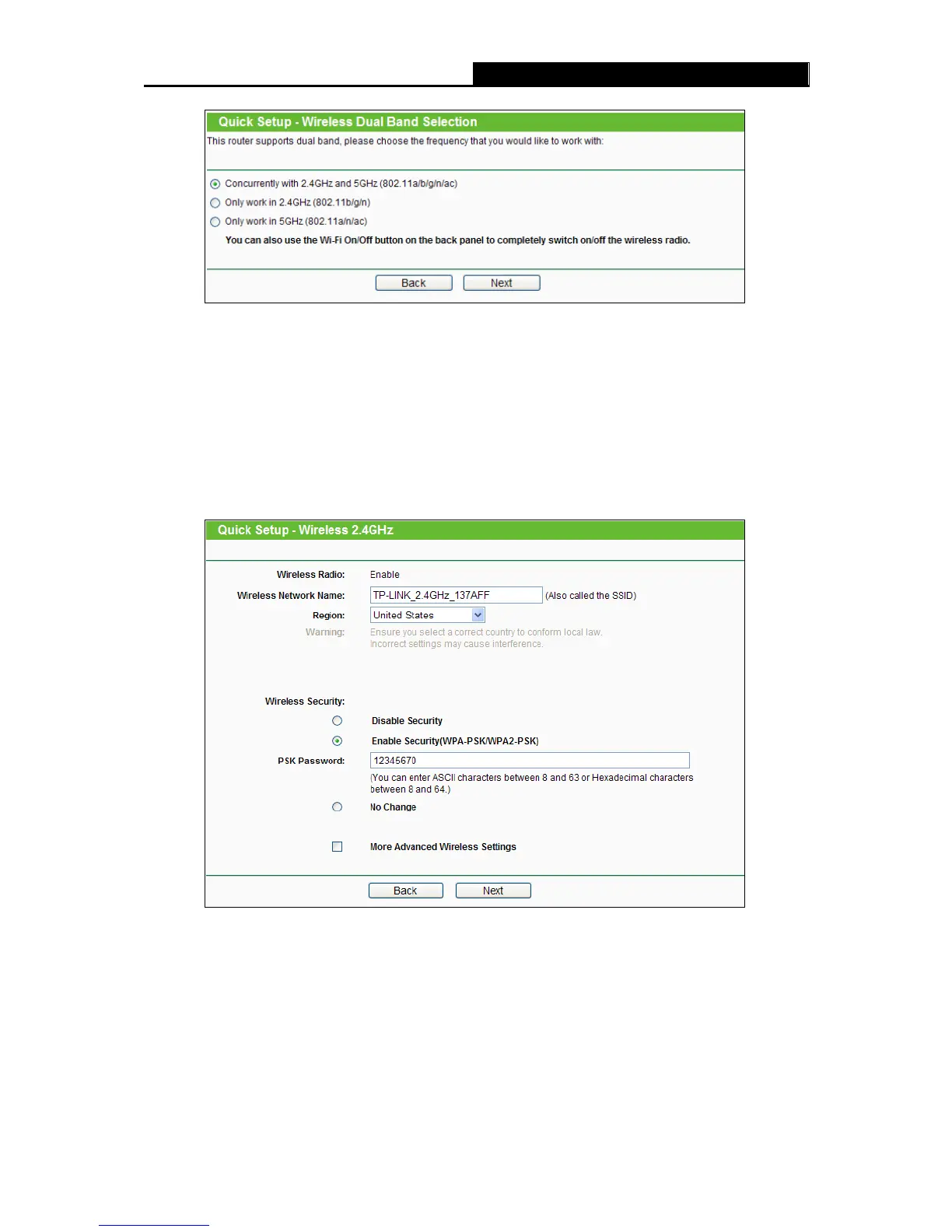 Quick Setup - Wireless Dual Band Selection

This router supports dual band, please choose the frequency that you would like to work with:

Concurrently with 2.4GHz and 5GHz (802.11a/b/g/n/ac)

Only work in 2.4GHz (802.11b/g/n)

Only work in 5GHz (802.11a/n/ac)

You can also use the Wi-Fi On/Off button on the back panel to completely switch on/off the wireless radio.

Back Next

Quick Setup - Wireless 2.4GHz

Wireless Radio: Enable

Wireless Network Name: TP-LINK_2.4GHz_137AFF (Also called the SSID)

Region: United States

Warning: Ensure you select a correct country to conform local law. Incorrect settings may cause interference.

Wireless Security:

Disable Security

Enable Security(WPA-PSK/WPA2-PSK)

PSK Password: 12345670

(You can enter ASCII characters between 8 and 63 or Hexadecimal characters between 8 and 64.)

No Change

More Advanced Wireless Settings

Back Next